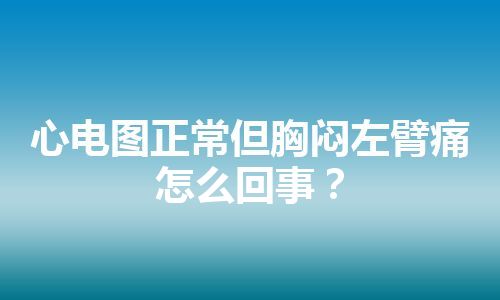 心电图正常但胸闷左臂痛怎么回事？